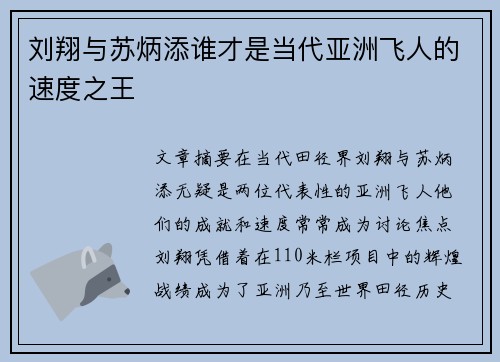 刘翔与苏炳添谁才是当代亚洲飞人的速度之王

文章摘要在当代田径界刘翔与苏炳添无疑是两位代表性的亚洲飞人他们的成就和速度常常成为讨论焦点刘翔凭借着在110米栏项目中的辉煌战绩成为了亚洲乃至世界田径历史